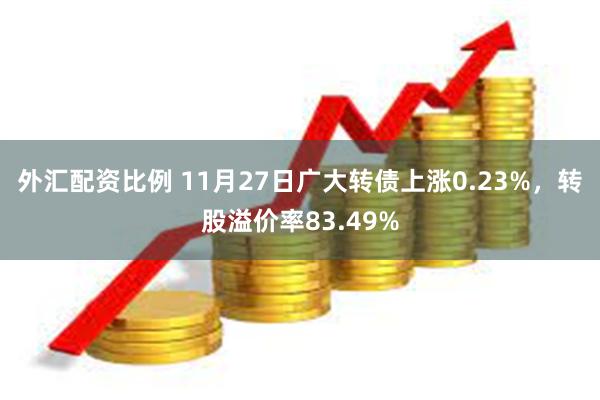 外汇配资比例 11月27日广大转债上涨0.23%，转股溢价率83.49%